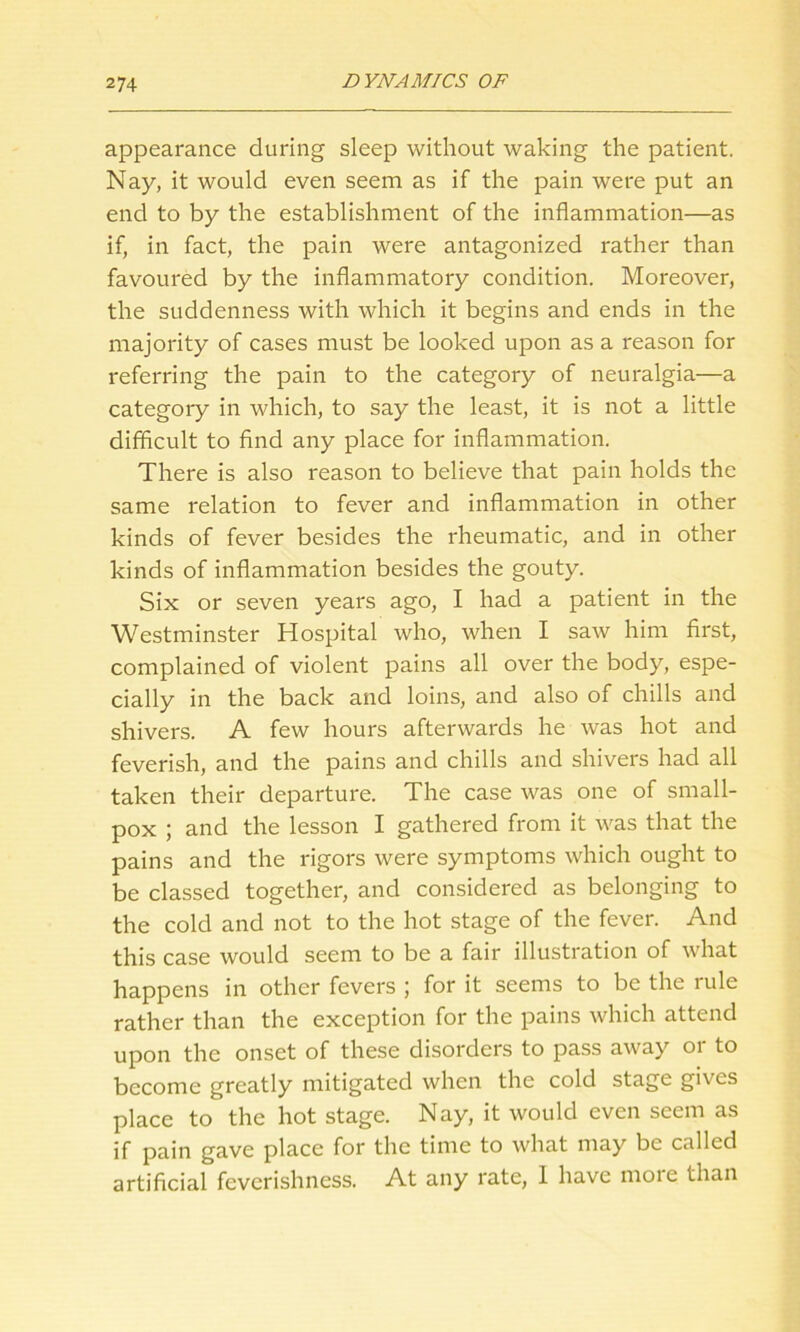 274 DYNAMICS OF

appearance during sleep without waking the patient. Nay, it would even seem as if the pain were put an end to by the establishment of the inflammation—as if, in fact, the pain were antagonized rather than favoured by the inflammatory condition. Moreover, the suddenness with which it begins and ends in the majority of cases must be looked upon as a reason for referring the pain to the category of neuralgia—a category in which, to say the least, it is not a little difficult to find any place for inflammation.

There is also reason to believe that pain holds the same relation to fever and inflammation in other kinds of fever besides the rheumatic, and in other kinds of inflammation besides the gouty.

Six or seven years ago, I had a patient in the Westminster Hospital who, when I saw him first, complained of violent pains all over the body, especially in the back and loins, and also of chills and shivers. A few hours afterwards he was hot and feverish, and the pains and chills and shivers had all taken their departure. The case was one of smallpox ; and the lesson I gathered from it was that the pains and the rigors were symptoms which ought to be classed together, and considered as belonging to the cold and not to the hot stage of the fever. And this case would seem to be a fair illustration of what happens in other fevers ; for it seems to be the rule rather than the exception for the pains which attend upon the onset of these disorders to pass away or to become greatly mitigated when the cold stage gives place to the hot stage. Nay, it would even seem as if pain gave place for the time to what may be called artificial feverishness. At any rate, I have more than